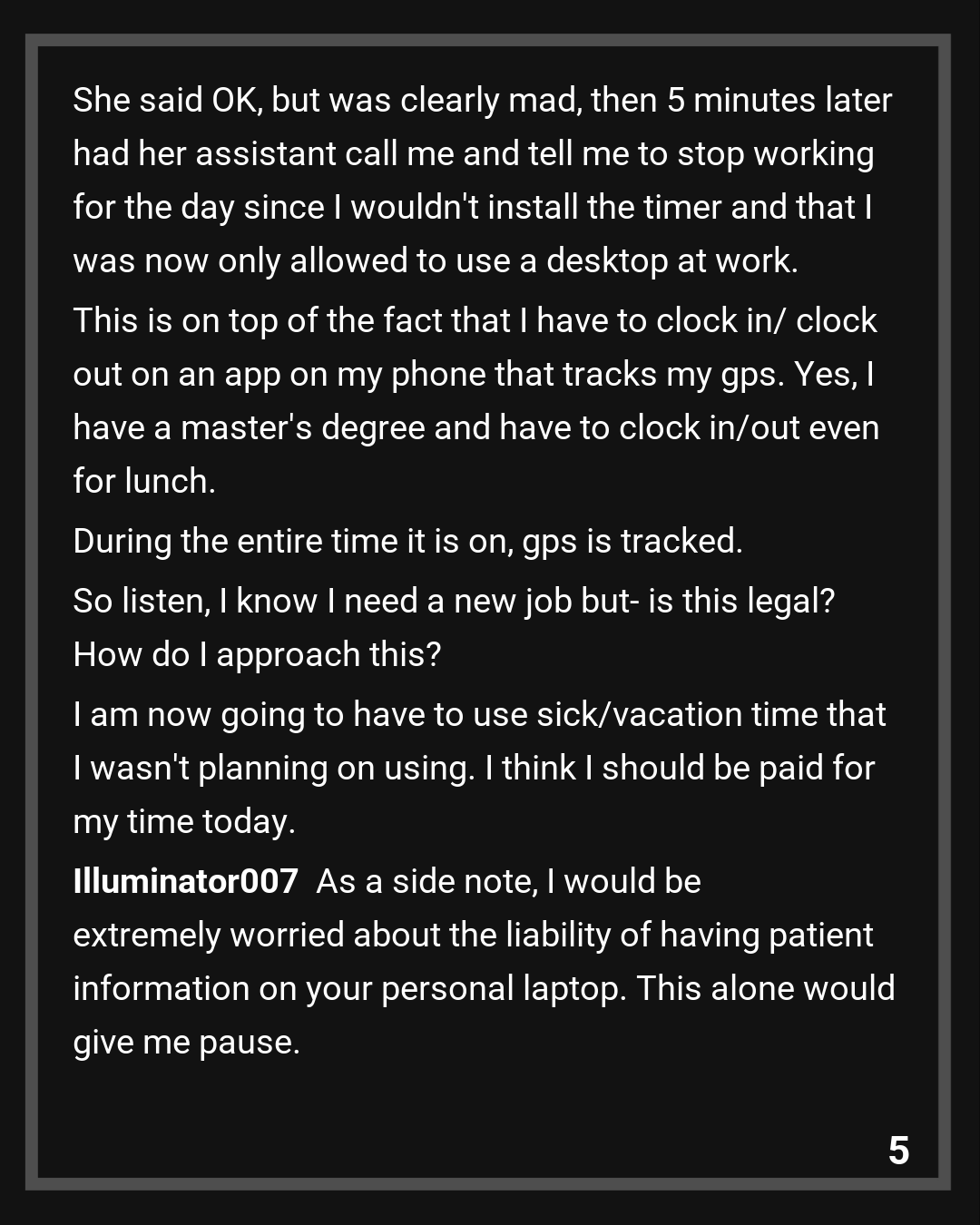 She said OK, but was clearly mad, then 5 minutes later had her assistant call me and tell me to stop working for the day since I wouldn't install the timer and that I was now only allowed to use a desktop at work.

This is on top of the fact that I have to clock in/ clock out on an app on my phone that tracks my gps. Yes, I have a master's degree and have to clock in/out even for lunch.

During the entire time it is on, gps is tracked.

So listen, I know I need a new job but- is this legal? How do I approach this?

I am now going to have to use sick/vacation time that I wasn't planning on using. I think I should be paid for my time today.

Illuminator007 As a side note, I would be extremely worried about the liability of having patient information on your personal laptop. This alone would give me pause.

5